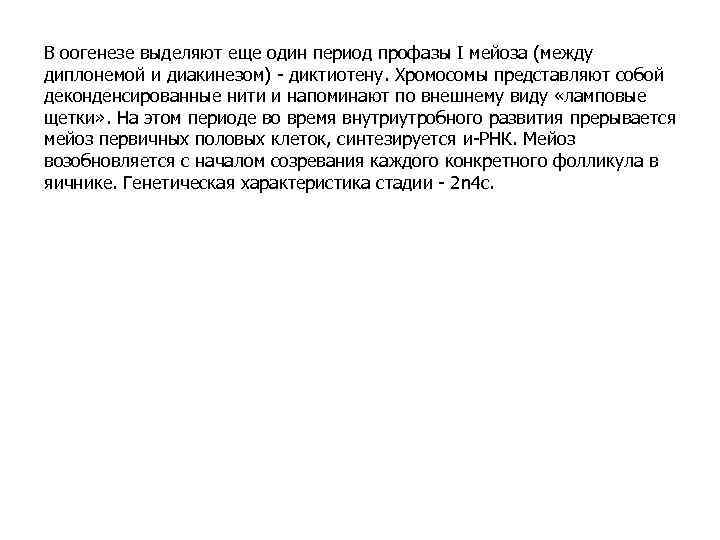 В оогенезе выделяют еще один период профазы I мейоза (между диплонемой и диакинезом) - диктиотену. Хромосомы представляют собой деконденсированные нити и напоминают по внешнему виду «ламповые щетки». На этом периоде во время внутриутробного развития прерывается мейоз первичных половых клеток, синтезируется и-РНК. Мейоз возобновляется с началом созревания каждого конкретного фолликула в яичнике. Генетическая характеристика стадии - 2n4c.